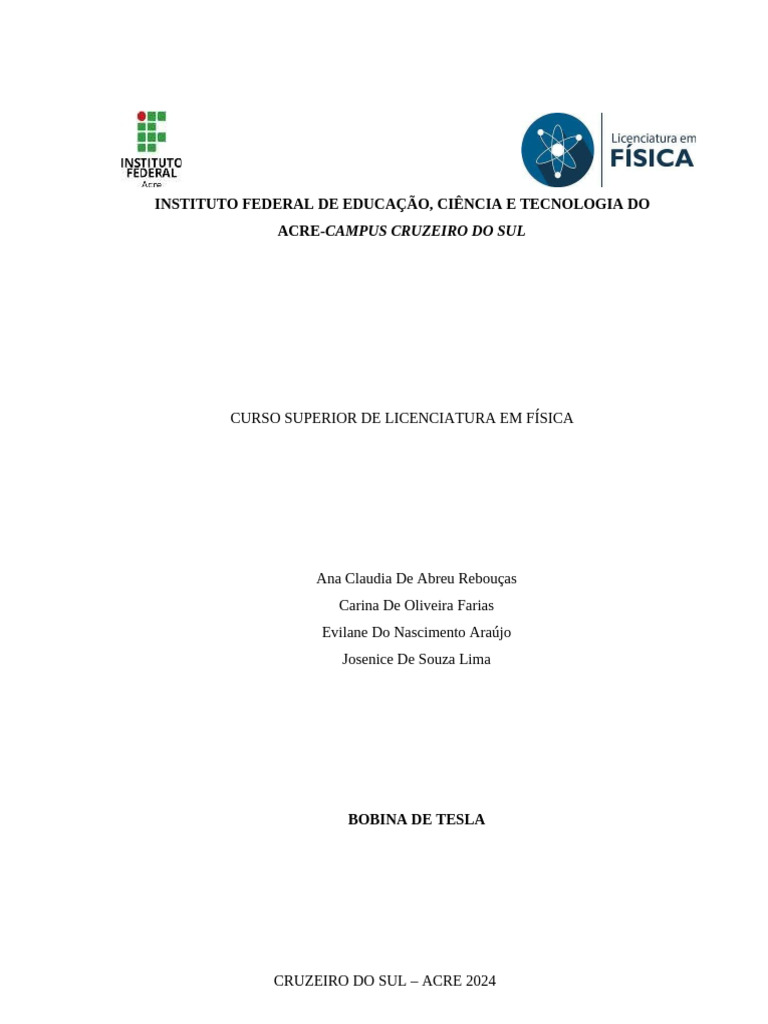 INSTITUTO FEDERAL
Acre

Licenciatura em
FÍSICA

INSTITUTO FEDERAL DE EDUCAÇÃO, CIÊNCIA E TECNOLOGIA DO ACRE-CAMPUS CRUZEIRO DO SUL

CURSO SUPERIOR DE LICENCIATURA EM FÍSICA

Ana Claudia De Abreu Rebouças
Carina De Oliveira Farias
Evilane Do Nascimento Araújo
Josenice De Souza Lima

BOBINA DE TESLA

CRUZEIRO DO SUL – ACRE 2024